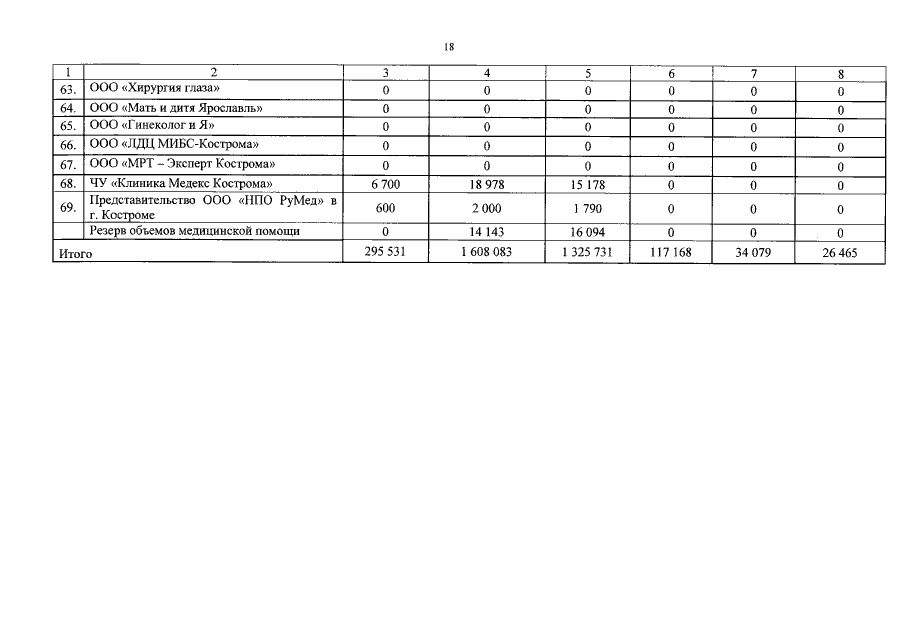 18

| 1 | 2 | 3 | 4 | 5 | 6 | 7 | 8 |
|---|---|---|---|---|---|---|---|
| 63. | ООО «Хирургия глаза» | 0 | 0 | 0 | 0 | 0 | 0 |
| 64. | ООО «Мать и дитя Ярославль» | 0 | 0 | 0 | 0 | 0 | 0 |
| 65. | ООО «Гинеколог и Я» | 0 | 0 | 0 | 0 | 0 | 0 |
| 66. | ООО «ЛДЦ МИБС-Кострома» | 0 | 0 | 0 | 0 | 0 | 0 |
| 67. | ООО «МРТ – Эксперт Кострома» | 0 | 0 | 0 | 0 | 0 | 0 |
| 68. | ЧУ «Клиника Медекс Кострома» | 6 700 | 18 978 | 15 178 | 0 | 0 | 0 |
| 69. | Представительство ООО «НПО РуМед» в г. Костроме | 600 | 2 000 | 1 790 | 0 | 0 | 0 |
| | Резерв объемов медицинской помощи | 0 | 14 143 | 16 094 | 0 | 0 | 0 |
| Итого | | 295 531 | 1 608 083 | 1 325 731 | 117 168 | 34 079 | 26 465 |